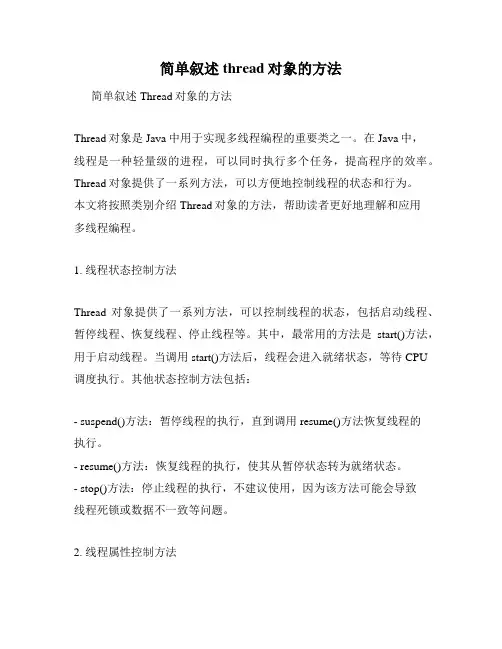 简单叙述 thread 对象的方法

简单叙述 Thread 对象的方法

Thread 对象是 Java 中用于实现多线程编程的重要类之一。在 Java 中，线程是一种轻量级的进程，可以同时执行多个任务，提高程序的效率。Thread 对象提供了一系列方法，可以方便地控制线程的状态和行为。本文将按照类别介绍 Thread 对象的方法，帮助读者更好地理解和应用多线程编程。

1. 线程状态控制方法

Thread 对象提供了一系列方法，可以控制线程的状态，包括启动线程、暂停线程、恢复线程、停止线程等。其中，最常用的方法是 start()方法，用于启动线程。当调用 start()方法后，线程会进入就绪状态，等待 CPU 调度执行。其他状态控制方法包括：

- suspend()方法：暂停线程的执行，直到调用 resume()方法恢复线程的执行。
- resume()方法：恢复线程的执行，使其从暂停状态转为就绪状态。
- stop()方法：停止线程的执行，不建议使用，因为该方法可能会导致线程死锁或数据不一致等问题。

2. 线程属性控制方法